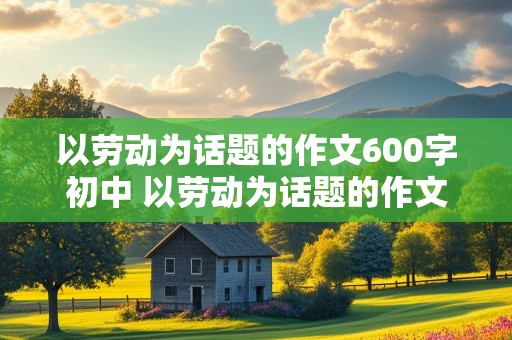 以劳动为话题的作文600字初中 以劳动为话题的作文